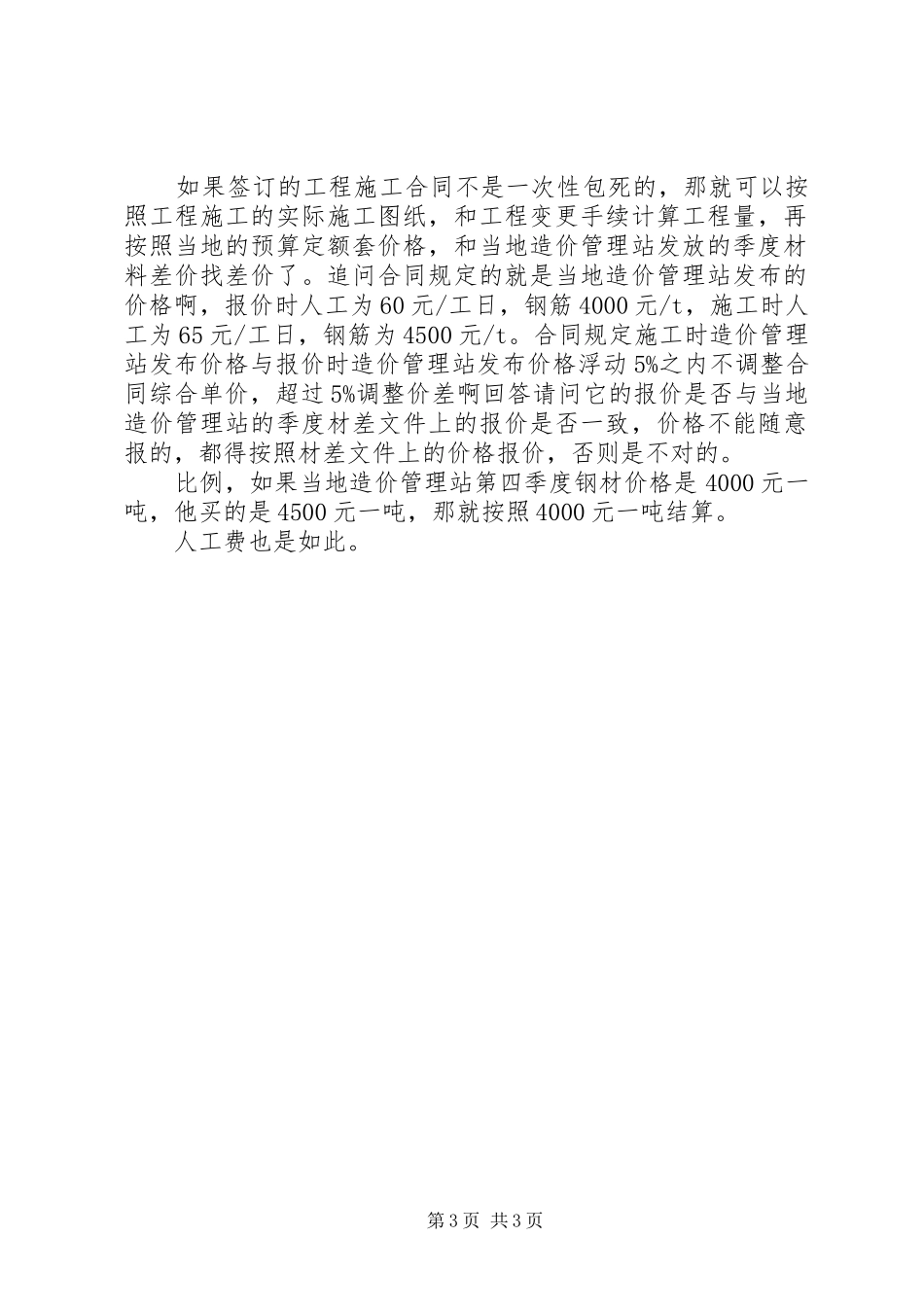 如果签订的工程施工合同不是一次性包死的，那就可以按照工程施工的实际施工图纸，和工程变更手续计算工程量，再按照当地的预算定额套价格，和当地造价管理站发放的季度材料差价找差价了。追问合同规定的就是当地造价管理站发布的价格啊，报价时人工为60元/工日，钢筋4000元/t，施工时人工为65元/工日，钢筋为4500元/t。合同规定施工时造价管理站发布价格与报价时造价管理站发布价格浮动5%之内不调整合同综合单价，超过5%调整价差啊回答请问它的报价是否与当地造价管理站的季度材差文件上的报价是否一致，价格不能随意报的，都得按照材差文件上的价格报价，否则是不对的。

比例，如果当地造价管理站第四季度钢材价格是4000元一吨，他买的是4500元一吨，那就按照4000元一吨结算。

人工费也是如此。

第3页 共3页